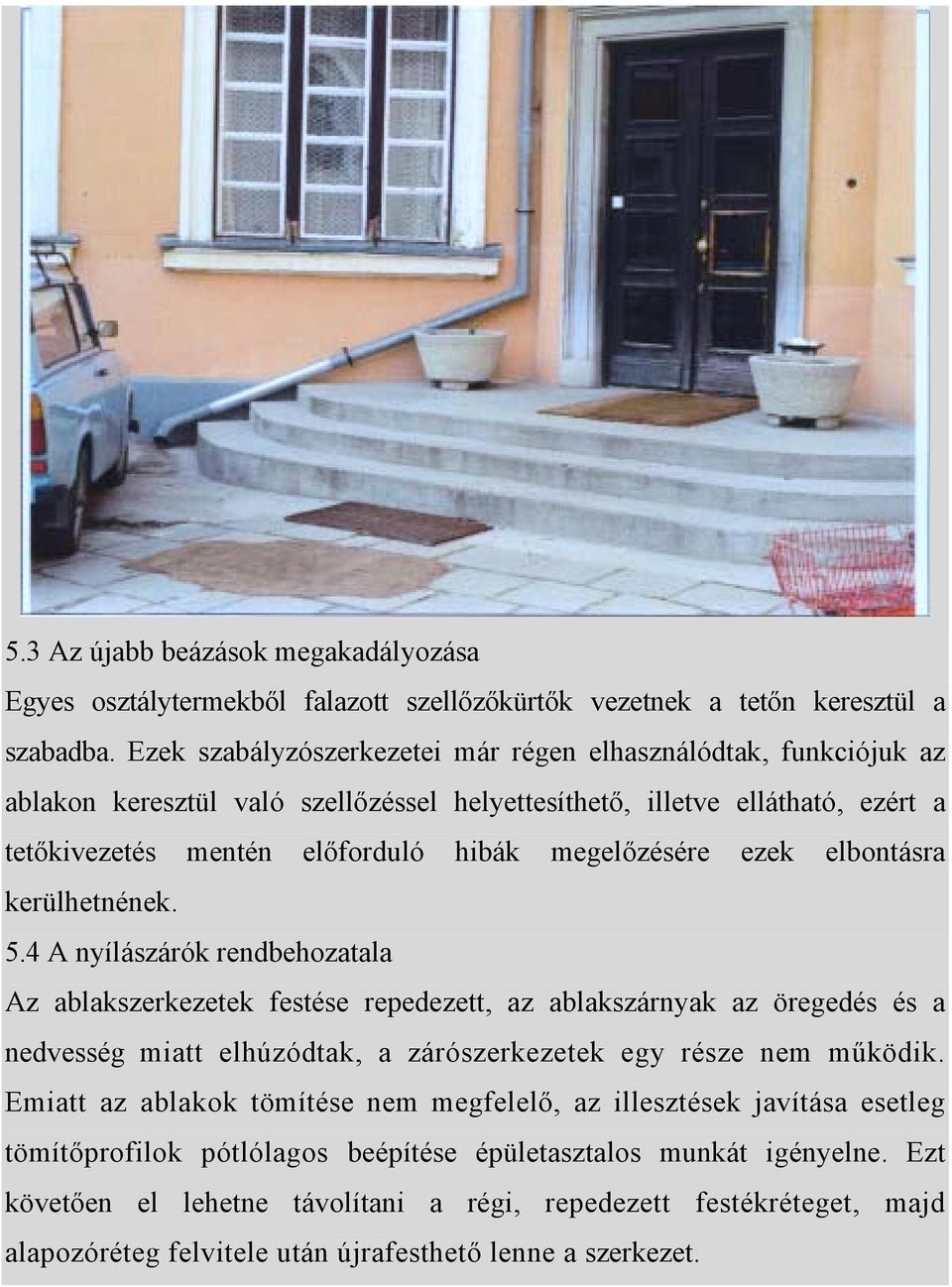 5.3 Az újabb beázások megakadályozása

Egyes osztálytermekből falazott szellőzőkürtők vezetnek a tetőn keresztül a szabadba. Ezek szabályzószerkezetei már régen elhasználódtak, funkciójuk az ablakon keresztül való szellőzéssel helyettesíthető, illetve ellátható, ezért a tetőkivezetés mentén előforduló hibák megelőzésére ezek elbontásra kerülhetnének.

5.4 A nyílászárók rendbehozatala

Az ablakszerkezetek festése repedezett, az ablakszárnyak az öregedés és a nedvesség miatt elhúzódtak, a zárószerkezetek egy része nem működik. Emiatt az ablakok tömítése nem megfelelő, az illesztések javítása esetleg tömítőprofilok pótlólagos beépítése épületasztalos munkát igényelne. Ezt követően el lehetne távolítani a régi, repedezett festékréteget, majd alapozóréteg felvitele után újrafesthető lenne a szerkezet.